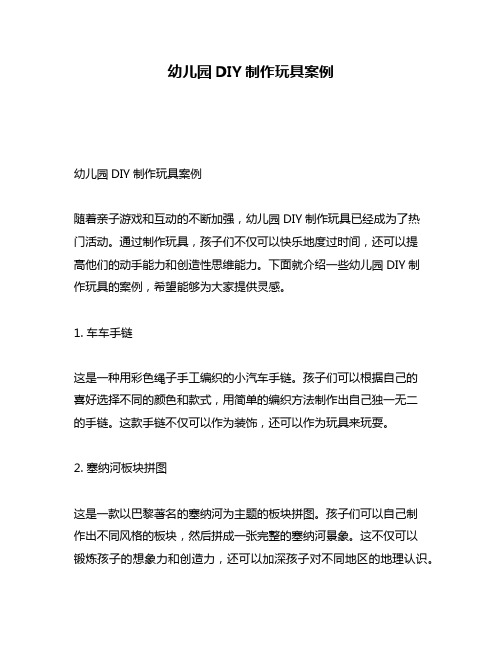 幼儿园 DIY 制作玩具案例

幼儿园 DIY 制作玩具案例

随着亲子游戏和互动的不断加强，幼儿园 DIY 制作玩具已经成为了热门活动。通过制作玩具，孩子们不仅可以快乐地度过时间，还可以提高他们的动手能力和创造性思维能力。下面就介绍一些幼儿园 DIY 制作玩具的案例，希望能够为大家提供灵感。

1. 车车手链

这是一种用彩色绳子手工编织的小汽车手链。孩子们可以根据自己的喜好选择不同的颜色和款式，用简单的编织方法制作出自己独一无二的手链。这款手链不仅可以作为装饰，还可以作为玩具来玩耍。

2. 塞纳河板块拼图

这是一款以巴黎著名的塞纳河为主题的板块拼图。孩子们可以自己制作出不同风格的板块，然后拼成一张完整的塞纳河景象。这不仅可以锻炼孩子的想象力和创造力，还可以加深孩子对不同地区的地理认识。